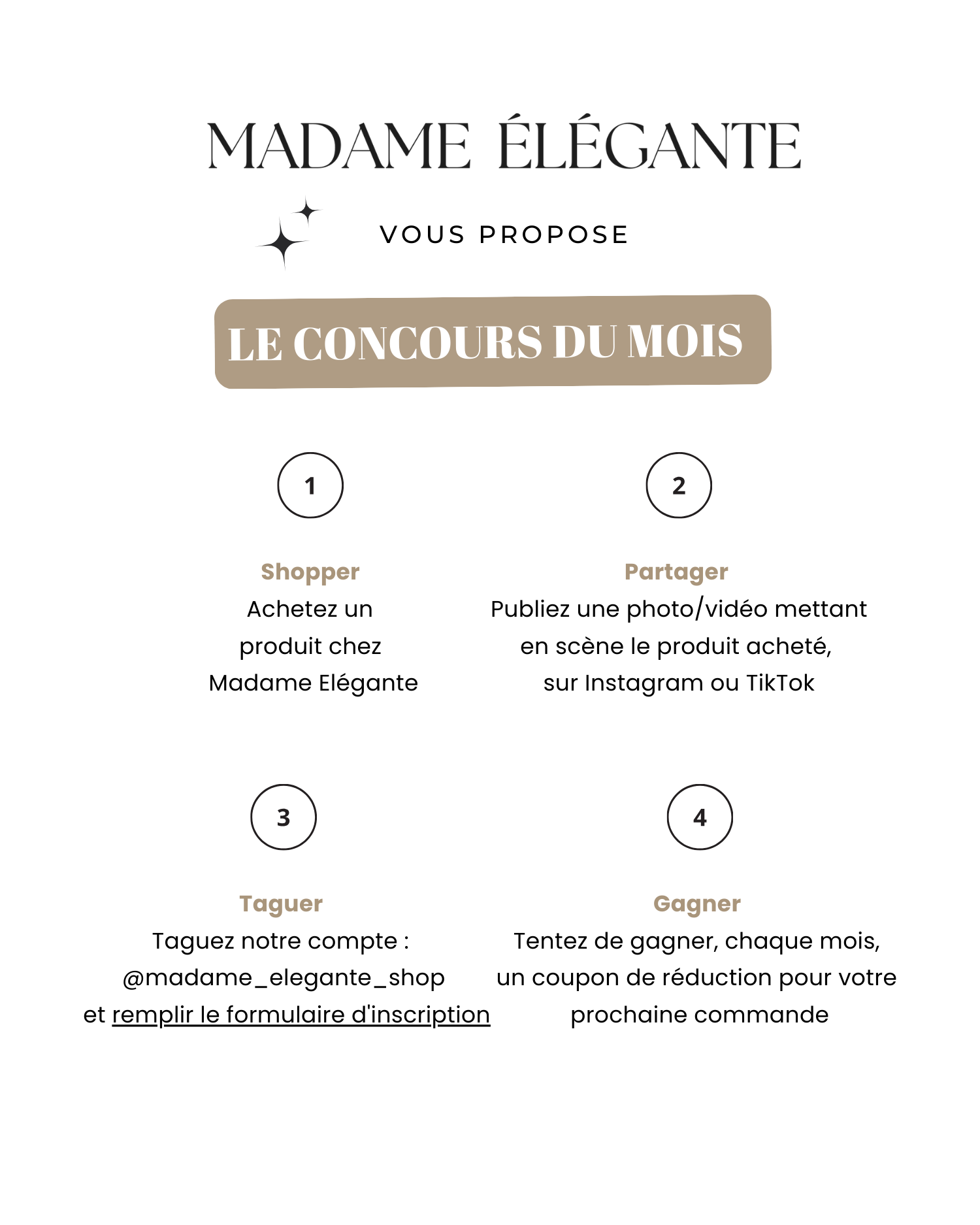 MADAME ÉLÉGANTE

VOUS PROPOSE

LE CONCOURS DU MOIS

1

Shopper
Achetez un produit chez Madame Elégante

2

Partager
Publiez une photo/vidéo mettant en scène le produit acheté, sur Instagram ou TikTok

3

Taguer
Taguez notre compte : @madame_elegante_shop et remplir le formulaire d'inscription

4

Gagner
Tentez de gagner, chaque mois, un coupon de réduction pour votre prochaine commande